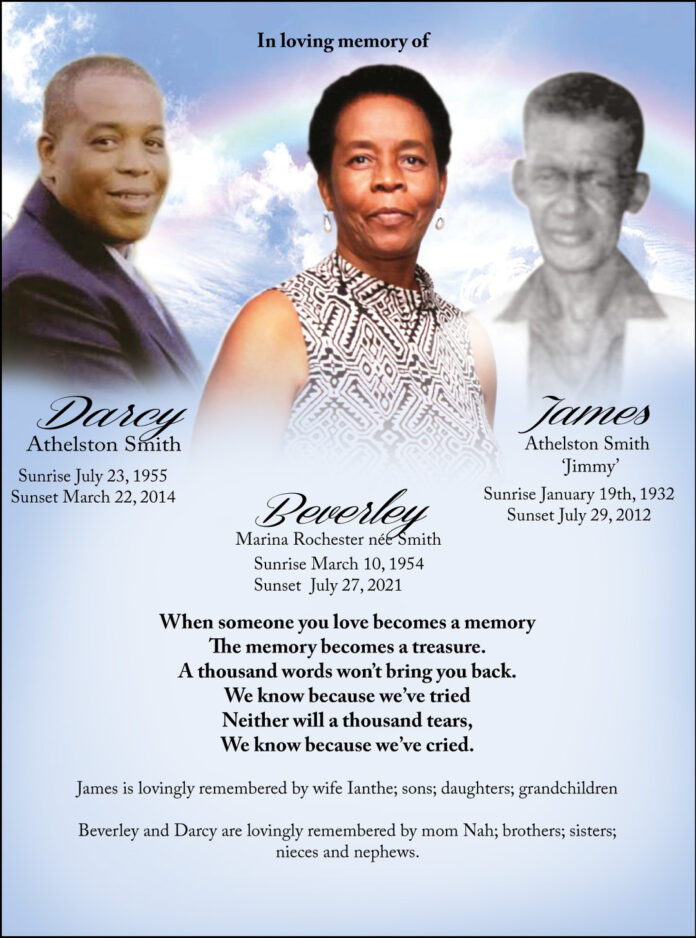 In loving memory of

Darcy
Athelston Smith

Sunrise July 23, 1955
Sunset March 22, 2014

Beverley
Marina Rochester née Smith

Sunrise March 10, 1954
Sunset July 27, 2021

James
Athelston Smith
'Jimmy'

Sunrise January 19th, 1932
Sunset July 29, 2012

When someone you love becomes a memory
The memory becomes a treasure.
A thousand words won't bring you back.
We know because we've tried
Neither will a thousand tears,
We know because we've cried.

James is lovingly remembered by wife Ianthe; sons; daughters; grandchildren

Beverley and Darcy are lovingly remembered by mom Nah; brothers; sisters; nieces and nephews.